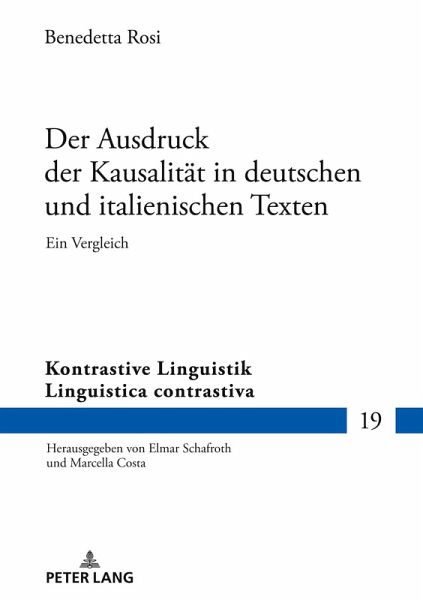 Benedetta Rosi

Der Ausdruck der Kausalität in deutschen und italienischen Texten

Ein Vergleich

Kontrastive Linguistik
Linguistica contrastiva

19

Herausgegeben von Elmar Schafroth und Marcella Costa

PETER LANG